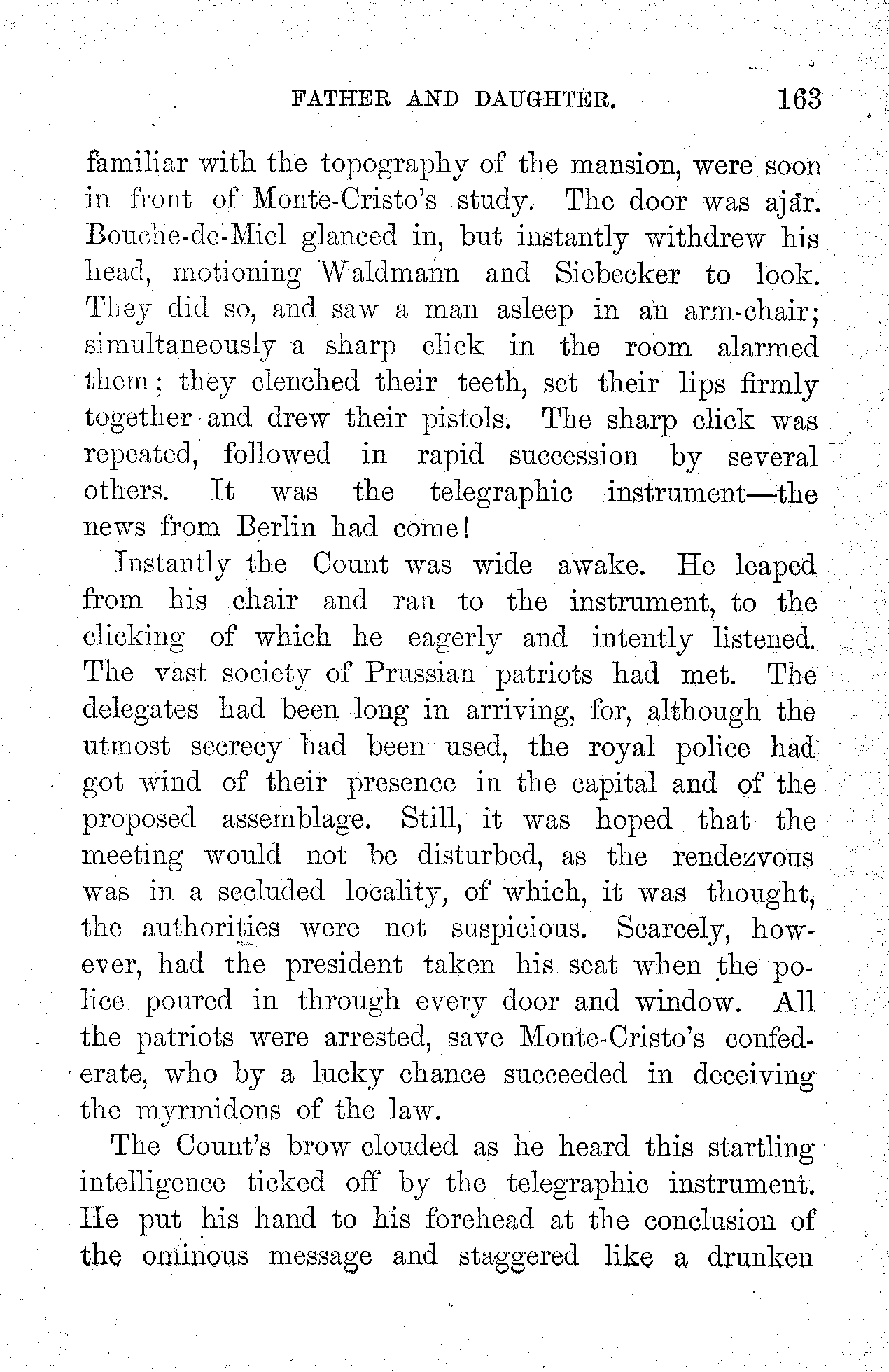 FATHER AND DAUGHTER. 163

familiar with the topography of the mansion, were soon in front of Monte-Cristo's study. The door was ajar. Bouche-de-Miel glanced in, but instantly withdrew his head, motioning Waldmann and Siebecker to look. They did so, and saw a man asleep in an arm-chair; simultaneously a sharp click in the room alarmed them; they clenched their teeth, set their lips firmly together and drew their pistols. The sharp click was repeated, followed in rapid succession by several others. It was the telegraphic instrument—the news from Berlin had come!

Instantly the Count was wide awake. He leaped from his chair and ran to the instrument, to the clicking of which he eagerly and intently listened. The vast society of Prussian patriots had met. The delegates had been long in arriving, for, although the utmost secrecy had been used, the royal police had got wind of their presence in the capital and of the proposed assemblage. Still, it was hoped that the meeting would not be disturbed, as the rendezvous was in a secluded locality, of which, it was thought, the authorities were not suspicious. Scarcely, however, had the president taken his seat when the police poured in through every door and window. All the patriots were arrested, save Monte-Cristo's confederate, who by a lucky chance succeeded in deceiving the myrmidons of the law.

The Count's brow clouded as he heard this startling intelligence ticked off by the telegraphic instrument. He put his hand to his forehead at the conclusion of the ominous message and staggered like a drunken